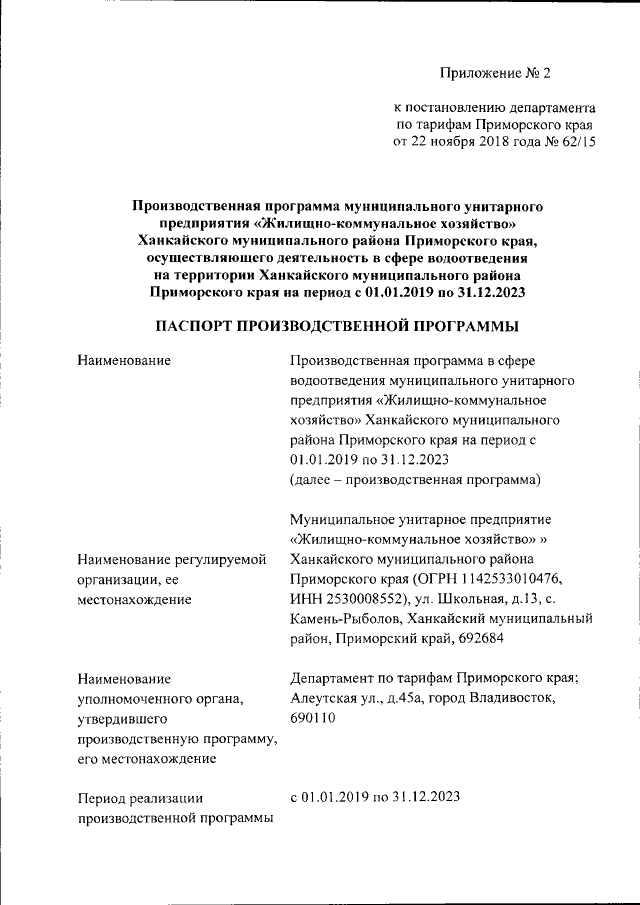 Приложение № 2

к постановлению департамента по тарифам Приморского края от 22 ноября 2018 года № 62/15

Производственная программа муниципального унитарного предприятия «Жилищно-коммунальное хозяйство» Ханкайского муниципального района Приморского края, осуществляющего деятельность в сфере водоотведения на территории Ханкайского муниципального района Приморского края на период с 01.01.2019 по 31.12.2023

ПАСПОРТ ПРОИЗВОДСТВЕННОЙ ПРОГРАММЫ

| | |
|---|---|
| Наименование | Производственная программа в сфере водоотведения муниципального унитарного предприятия «Жилищно-коммунальное хозяйство» Ханкайского муниципального района Приморского края на период с 01.01.2019 по 31.12.2023 (далее – производственная программа) |
| Наименование регулируемой организации, ее местонахождение | Муниципальное унитарное предприятие «Жилищно-коммунальное хозяйство» » Ханкайского муниципального района Приморского края (ОГРН 1142533010476, ИНН 2530008552), ул. Школьная, д.13, с. Камень-Рыболов, Ханкайский муниципальный район, Приморский край, 692684 |
| Наименование уполномоченного органа, утвердившего производственную программу, его местонахождение | Департамент по тарифам Приморского края; Алеутская ул., д.45а, город Владивосток, 690110 |
| Период реализации производственной программы | с 01.01.2019 по 31.12.2023 |